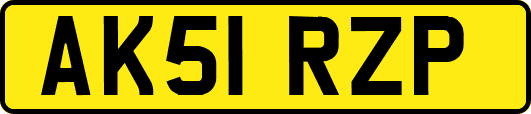 AK51 RZP